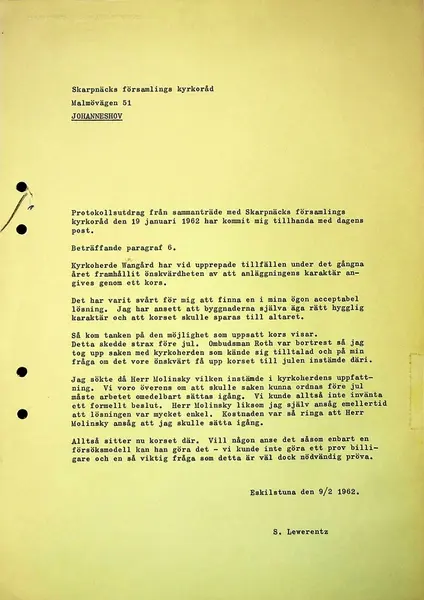 Skarpnäcks församlings kyrkoråd

Malmövägen 51

JOHANNESHOV

Protokollsutdrag från sammanträde med Skarpnäcks församlings kyrkoråd den 19 januari 1962 har kommit mig tillhanda med dagens post.

Beträffande paragraf 6.

Kyrkoherde Wangård har vid upprepade tillfällen under det gångna året framhållit önskvärdheten av att anläggningens karaktär angives genom ett kors.

Det har varit svårt för mig att finna en i mina ögon acceptabel lösning. Jag har ansett att byggnaderna själva äga rätt hygglig karaktär och att korset skulle sparas till altaret.

Så kom tanken på den möjlighet som uppsatt kors visar. Detta skedde strax före jul. Ombudsman Roth var bortrest så jag tog upp saken med kyrkoherden som kände sig tilltalad och på min fråga om det vore önskvärt få upp korset till julen instämde däri.

Jag sökte då Herr Molinsky vilken instämde i kyrkoherdens uppfattning. Vi voro överens om att skulle saken kunna ordnas före jul måste arbetet omedelbart sättas igång. Vi kunde alltså inte invänta ett formellt beslut. Herr Molinsky liksom jag själv ansåg emellertid att lösningen var mycket enkel. Kostnaden var så ringa att Herr Molinsky ansåg att jag skulle sätta igång.

Alltså sitter nu korset där. Vill någon anse det såsom enbart en försöksmodell kan han göra det - vi kunde inte göra ett prov billigare och en så viktig fråga som detta är väl dock nödvändig pröva.

Eskilstuna den 9/2 1962.

S. Lewerentz